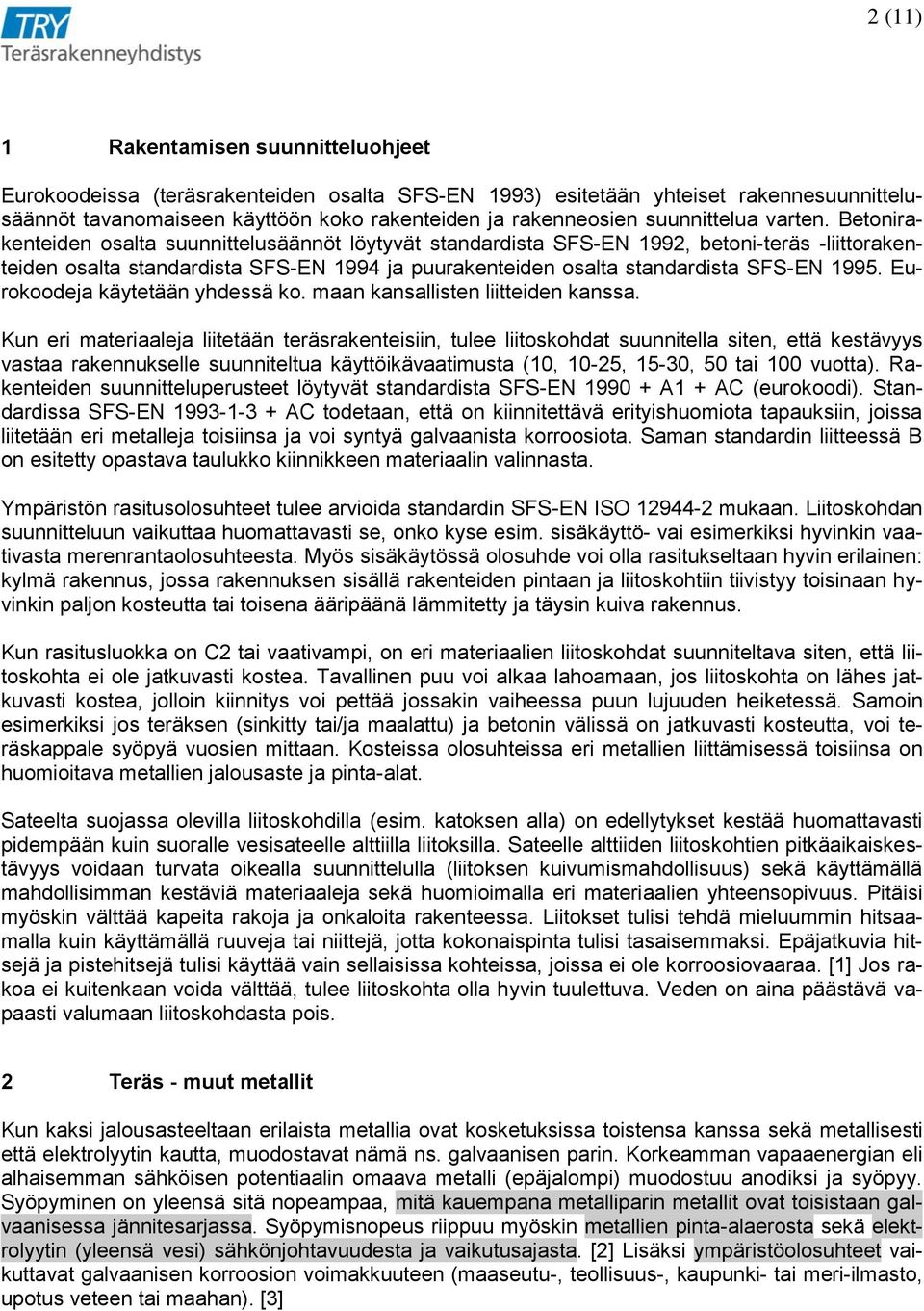 TRY
Teräsrakenneyhdistys

2 (11)

1 Rakentamisen suunnitteluohjeet

Eurokoodeissa (teräsrakenteiden osalta SFS-EN 1993) esitetään yhteiset rakennesuunnittelusäännöt tavanomaiseen käyttöön koko rakenteiden ja rakenneosien suunnittelua varten. Betonirakenteiden osalta suunnittelusäännöt löytyvät standardista SFS-EN 1992, betoni-teräs -liittorakenteiden osalta standardista SFS-EN 1994 ja puurakenteiden osalta standardista SFS-EN 1995. Eurokoodeja käytetään yhdessä ko. maan kansallisten liitteiden kanssa.

Kun eri materiaaleja liitetään teräsrakenteisiin, tulee liitoskohdat suunnitella siten, että kestävyys vastaa rakennukselle suunniteltua käyttöikävaatimusta (10, 10-25, 15-30, 50 tai 100 vuotta). Rakenteiden suunnitteluperusteet löytyvät standardista SFS-EN 1990 + A1 + AC (eurokoodi). Standardissa SFS-EN 1993-1-3 + AC todetaan, että on kiinnitettävä erityishuomiota tapauksiin, joissa liitetään eri metalleja toisiinsa ja voi syntyä galvaanista korroosiota. Saman standardin liitteessä B on esitetty opastava taulukko kiinnikkeen materiaalin valinnasta.

Ympäristön rasitusolosuhteet tulee arvioida standardin SFS-EN ISO 12944-2 mukaan. Liitoskohdan suunnitteluun vaikuttaa huomattavasti se, onko kyse esim. sisäkäyttö- vai esimerkiksi hyvinkin vaativasta merenrantaolosuhteesta. Myös sisäkäytössä olosuhde voi olla rasitukseltaan hyvin erilainen: kylmä rakennus, jossa rakennuksen sisällä rakenteiden pintaan ja liitoskohtiin tiivistyy toisinaan hyvinkin paljon kosteutta tai toisena ääripäänä lämmitetty ja täysin kuiva rakennus.

Kun rasitusluokka on C2 tai vaativampi, on eri materiaalien liitoskohdat suunniteltava siten, että liitoskohta ei ole jatkuvasti kostea. Tavallinen puu voi alkaa lahoamaan, jos liitoskohta on lähes jatkuvasti kostea, jolloin kiinnitys voi pettää jossakin vaiheessa puun lujuuden heiketessä. Samoin esimerkiksi jos teräksen (sinkitty tai/ja maalattu) ja betonin välissä on jatkuvasti kosteutta, voi teräskappale syöpyä vuosien mittaan. Kosteissa olosuhteissa eri metallien liittämisessä toisiinsa on huomioitava metallien jalousaste ja pinta-alat.

Sateelta suojassa olevilla liitoskohdilla (esim. katoksen alla) on edellytykset kestää huomattavasti pidempään kuin suoralle vesisateelle alttiilla liitoksilla. Sateelle alttiiden liitoskohtien pitkäaikaiskestävyys voidaan turvata oikealla suunnittelulla (liitoksen kuivumismahdollisuus) sekä käyttämällä mahdollisimman kestäviä materiaaleja sekä huomioimalla eri materiaalien yhteensopivuus. Pitäisi myöskin välttää kapeita rakoja ja onkaloita rakenteessa. Liitokset tulisi tehdä mieluummin hitsaamalla kuin käyttämällä ruuveja tai niittejä, jotta kokonaispinta tulisi tasaisemmaksi. Epäjatkuvia hitsejä ja pistehitsejä tulisi käyttää vain sellaisissa kohteissa, joissa ei ole korroosiovaaraa. [1] Jos rakoa ei kuitenkaan voida välttää, tulee liitoskohta olla hyvin tuulettuva. Veden on aina päästävä vapaasti valumaan liitoskohdasta pois.

2 Teräs - muut metallit

Kun kaksi jalousasteeltaan erilaista metallia ovat kosketuksissa toistensa kanssa sekä metallisesti että elektrolyytin kautta, muodostavat nämä ns. galvaanisen parin. Korkeamman vapaaenergian eli alhaisemman sähköisen potentiaalin omaava metalli (epäjalompi) muodostuu anodiksi ja syöpyy. Syöpyminen on yleensä sitä nopeampaa, mitä kauempana metalliparin metallit ovat toisistaan galvaanisessa jännitesarjassa. Syöpymisnopeus riippuu myöskin metallien pinta-alaerosta sekä elektrolyytin (yleensä vesi) sähkönjohtavuudesta ja vaikutusajasta. [2] Lisäksi ympäristöolosuhteet vaikuttavat galvaanisen korroosion voimakkuuteen (maaseutu-, teollisuus-, kaupunki- tai meri-ilmasto, upotus veteen tai maahan). [3]